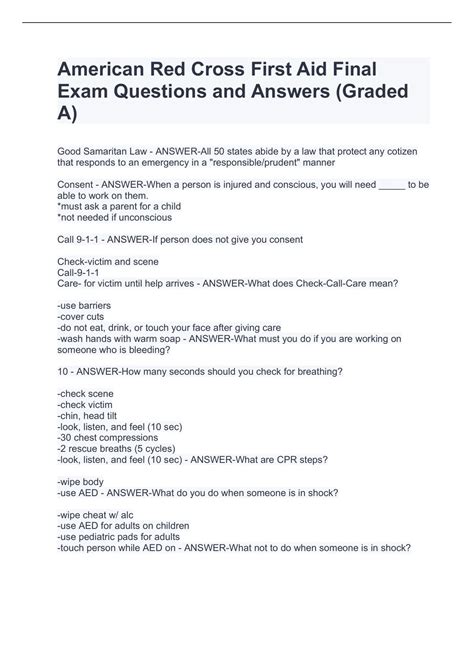 American Red Cross First Aid Final Exam Questions and Answers (Graded A)

Good Samaritan Law - ANSWER-All 50 states abide by a law that protect any cotizen that responds to an emergency in a "responsible/prudent" manner

Consent - ANSWER-When a person is injured and conscious, you will need _____ to be able to work on them.
*must ask a parent for a child
*not needed if unconscious

Call 9-1-1 - ANSWER-If person does not give you consent

Check-victim and scene
Call-9-1-1
Care- for victim until help arrives - ANSWER-What does Check-Call-Care mean?

-use barriers
-cover cuts
-do not eat, drink, or touch your face after giving care
-wash hands with warm soap - ANSWER-What must you do if you are working on someone who is bleeding?

10 - ANSWER-How many seconds should you check for breathing?

-check scene
-check victim
-chin, head tilt
-look, listen, and feel (10 sec)
-30 chest compressions
-2 rescue breaths (5 cycles)
-look, listen, and feel (10 sec) - ANSWER-What are CPR steps?

-wipe body
-use AED - ANSWER-What do you do when someone is in shock?

-wipe cheat w/ alc
-use AED for adults on children
-use pediatric pads for adults
-touch person while AED on - ANSWER-What not to do when someone is in shock?